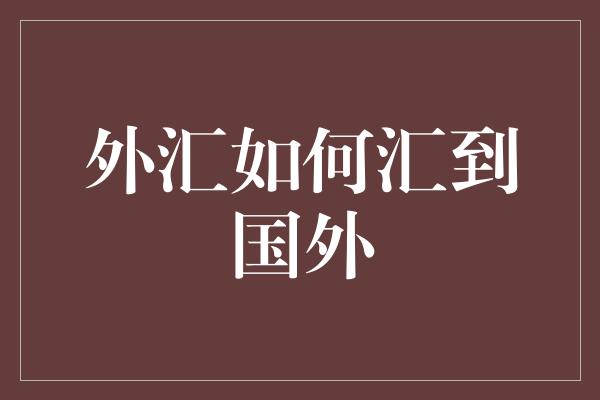 外汇如何汇到国外